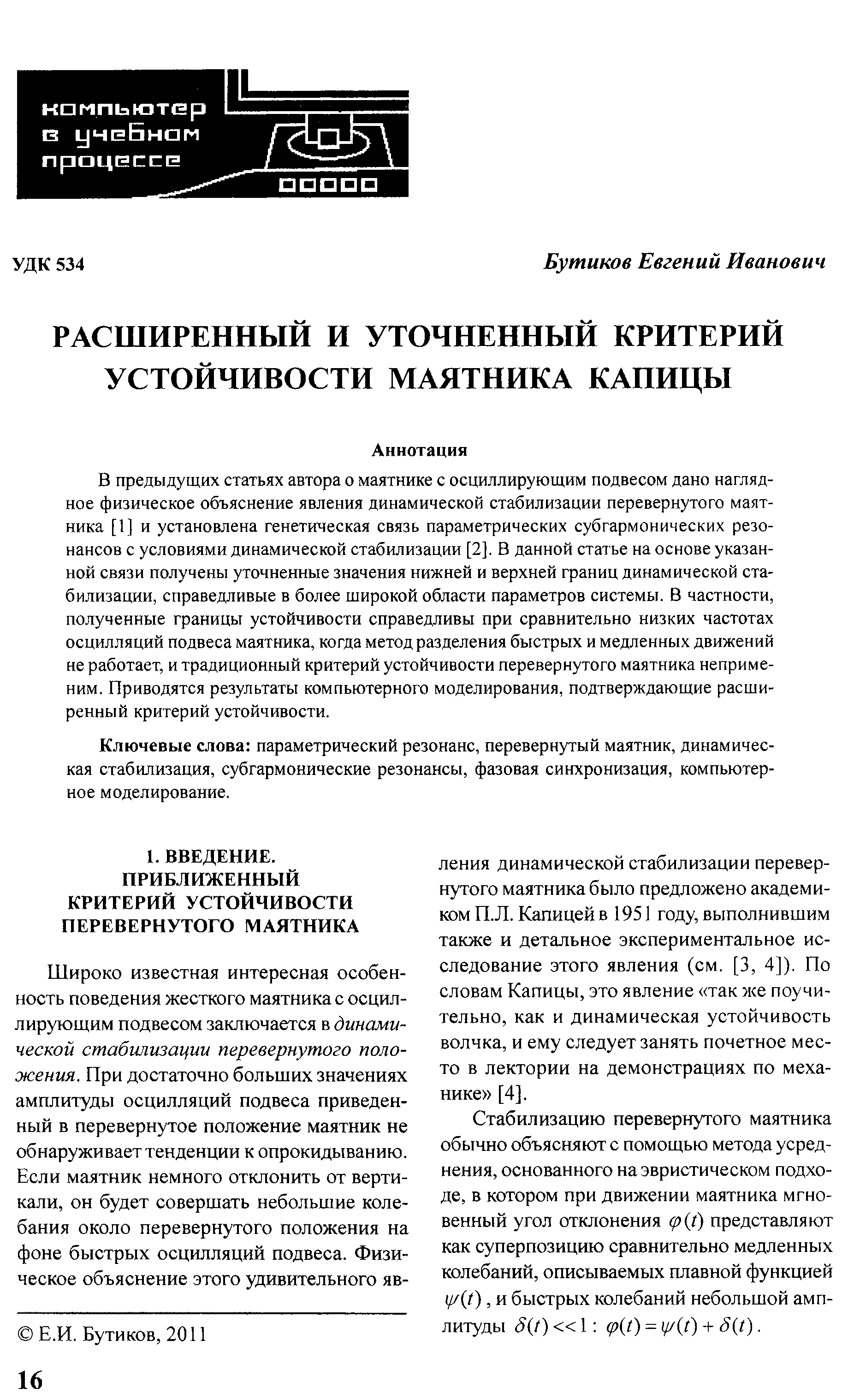 компьютер в учебном процессе

УДК 534

Бутиков Евгений Иванович

РАСШИРЕННЫЙ И УТОЧНЕННЫЙ КРИТЕРИЙ УСТОЙЧИВОСТИ МАЯТНИКА КАПИЦЫ

Аннотация

В предыдущих статьях автора о маятнике с осциллирующим подвесом дано наглядное физическое объяснение явления динамической стабилизации перевернутого маятника [1] и установлена генетическая связь параметрических субгармонических резонансов с условиями динамической стабилизации [2]. В данной статье на основе указанной связи получены уточненные значения нижней и верхней границ динамической стабилизации, справедливые в более широкой области параметров системы. В частности, полученные границы устойчивости справедливы при сравнительно низких частотах осцилляций подвеса маятника, когда метод разделения быстрых и медленных движений не работает, и традиционный критерий устойчивости перевернутого маятника неприменим. Приводятся результаты компьютерного моделирования, подтверждающие расширенный критерий устойчивости.

Ключевые слова: параметрический резонанс, перевернутый маятник, динамическая стабилизация, субгармонические резонансы, фазовая синхронизация, компьютерное моделирование.

1. ВВЕДЕНИЕ. ПРИБЛИЖЕННЫЙ КРИТЕРИЙ УСТОЙЧИВОСТИ ПЕРЕВЕРНУТОГО МАЯТНИКА

Широко известная интересная особенность поведения жесткого маятника с осциллирующим подвесом заключается в динамической стабилизации перевернутого положения. При достаточно больших значениях амплитуды осцилляций подвеса приведенный в перевернутое положение маятник не обнаруживает тенденции к опрокидыванию. Если маятник немного отклонить от вертикали, он будет совершать небольшие колебания около перевернутого положения на фоне быстрых осцилляций подвеса. Физическое объяснение этого удивительного явления динамической стабилизации перевернутого маятника было предложено академиком П.Л. Капицей в 1951 году, выполнившим также и детальное экспериментальное исследование этого явления (см. [3, 4]). По словам Капицы, это явление «так же поучительно, как и динамическая устойчивость волчка, и ему следует занять почетное место в лектории на демонстрациях по механике» [4].

Стабилизацию перевернутого маятника обычно объясняют с помощью метода усреднения, основанного на эвристическом подходе, в котором при движении маятника мгновенный угол отклонения $\varphi(t)$ представляют как суперпозицию сравнительно медленных колебаний, описываемых плавной функцией $\psi(t)$, и быстрых колебаний небольшой амплитуды $\delta(t) << 1$: $\varphi(t) = \psi(t) + \delta(t)$.

© Е.И. Бутиков, 2011

16